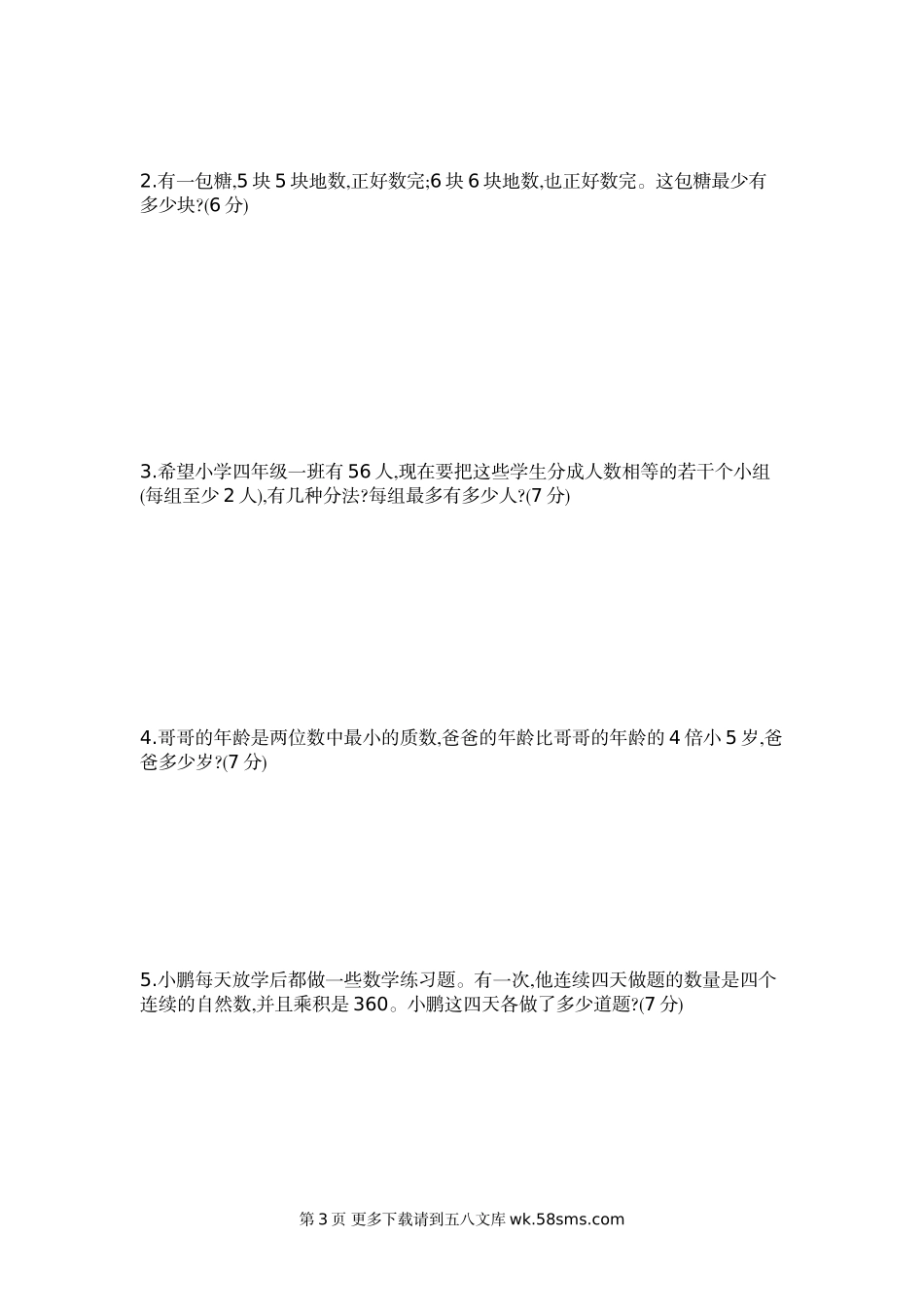 2.有一包糖,5 块 5 块地数,正好数完;6 块 6 块地数,也正好数完。这包糖最少有多少块?(6 分)

3.希望小学四年级一班有 56 人,现在要把这些学生分成人数相等的若干个小组(每组至少 2 人),有几种分法?每组最多有多少人?(7 分)

4.哥哥的年龄是两位数中最小的质数,爸爸的年龄比哥哥的年龄的 4 倍小 5 岁,爸爸多少岁?(7 分)

5.小鹏每天放学后都做一些数学练习题。有一次,他连续四天做题的数量是四个连续的自然数,并且乘积是 360。小鹏这四天各做了多少道题?(7 分)

第 3 页 更多下载请到五八文库 wk.58sms.com